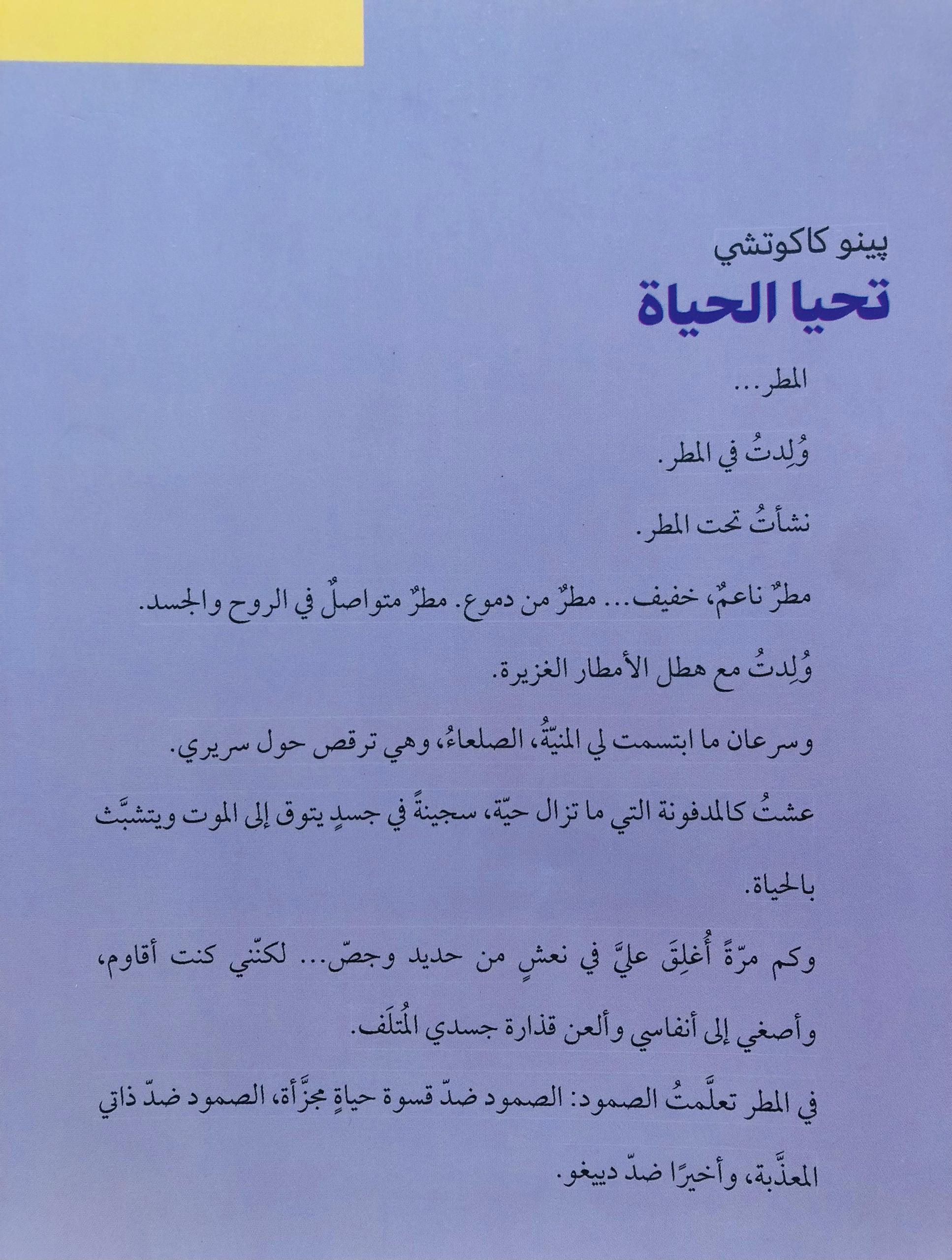 پينو كاكوتشي

تحيا الحياة

المطر...

وُلِدتُ في المطر.

نشأتُ تحت المطر.

مطرٌ ناعمٌ، خفيف... مطرٌ من دموع. مطرٌ متواصلٌ في الروح والجسد.

وُلِدتُ مع هطل الأمطار الغزيرة.

وسرعان ما ابتسمت لي المنيّةُ، الصلعاءُ، وهي ترقص حول سريري.

عشتُ كالمدفونة التي ما تزال حيّة، سجينةً في جسدٍ يتوق إلى الموت ويتشبَّث بالحياة.

وكم مرّةً أُغلِقَ عليَّ في نعشٍ من حديد وجصّ... لكنّني كنت أقاوم، وأصغي إلى أنفاسي وألعن قذارة جسدي المُتلَف.

في المطر تعلَّمتُ الصمود: الصمود ضدّ قسوة حياةٍ مجزَّأة، الصمود ضدّ ذاتي المعذَّبة، وأخيرًا ضدّ دييغو.